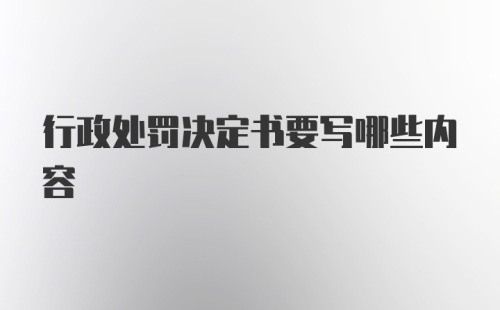 行政处罚决定书要写哪些内容